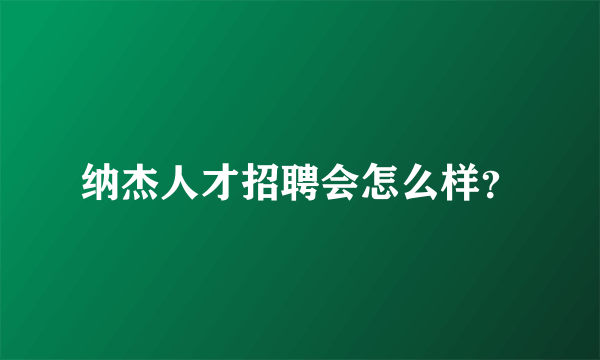 纳杰人才招聘会怎么样?